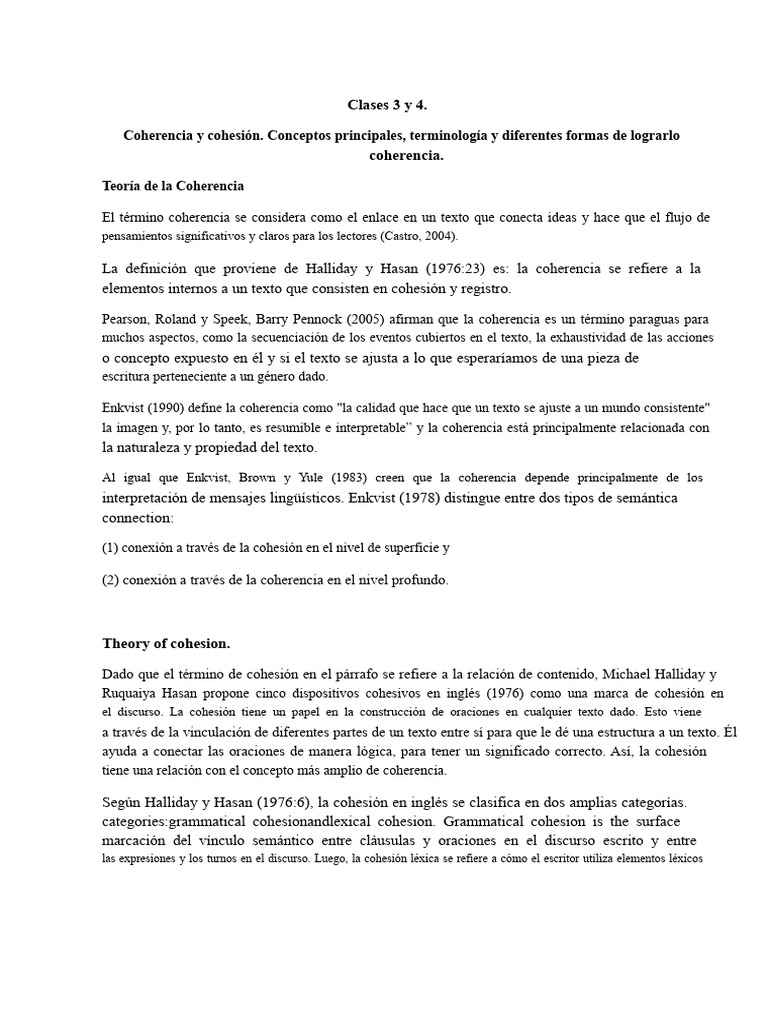 Clases 3 y 4.

Coherencia y cohesión. Conceptos principales, terminología y diferentes formas de lograrlo coherencia.

Teoría de la Coherencia

El término coherencia se considera como el enlace en un texto que conecta ideas y hace que el flujo de pensamientos significativos y claros para los lectores (Castro, 2004).

La definición que proviene de Halliday y Hasan (1976:23) es: la coherencia se refiere a la elementos internos a un texto que consisten en cohesión y registro.

Pearson, Roland y Speek, Barry Pennock (2005) afirman que la coherencia es un término paraguas para muchos aspectos, como la secuenciación de los eventos cubiertos en el texto, la exhaustividad de las acciones o concepto expuesto en él y si el texto se ajusta a lo que esperaríamos de una pieza de escritura perteneciente a un género dado.

Enkvist (1990) define la coherencia como "la calidad que hace que un texto se ajuste a un mundo consistente" la imagen y, por lo tanto, es resumible e interpretable'' y la coherencia está principalmente relacionada con la naturaleza y propiedad del texto.

Al igual que Enkvist, Brown y Yule (1983) creen que la coherencia depende principalmente de los interpretación de mensajes lingüísticos. Enkvist (1978) distingue entre dos tipos de semántica connection:

(1) conexión a través de la cohesión en el nivel de superficie y

(2) conexión a través de la coherencia en el nivel profundo.

Theory of cohesion.

Dado que el término de cohesión en el párrafo se refiere a la relación de contenido, Michael Halliday y Ruquaiya Hasan propone cinco dispositivos cohesivos en inglés (1976) como una marca de cohesión en el discurso. La cohesión tiene un papel en la construcción de oraciones en cualquier texto dado. Esto viene a través de la vinculación de diferentes partes de un texto entre sí para que le dé una estructura a un texto. Él ayuda a conectar las oraciones de manera lógica, para tener un significado correcto. Así, la cohesión tiene una relación con el concepto más amplio de coherencia.

Según Halliday y Hasan (1976:6), la cohesión en inglés se clasifica en dos amplias categorías. categories:grammatical cohesionandlexical cohesion. Grammatical cohesion is the surface marcación del vínculo semántico entre cláusulas y oraciones en el discurso escrito y entre las expresiones y los turnos en el discurso. Luego, la cohesión léxica se refiere a cómo el escritor utiliza elementos léxicos